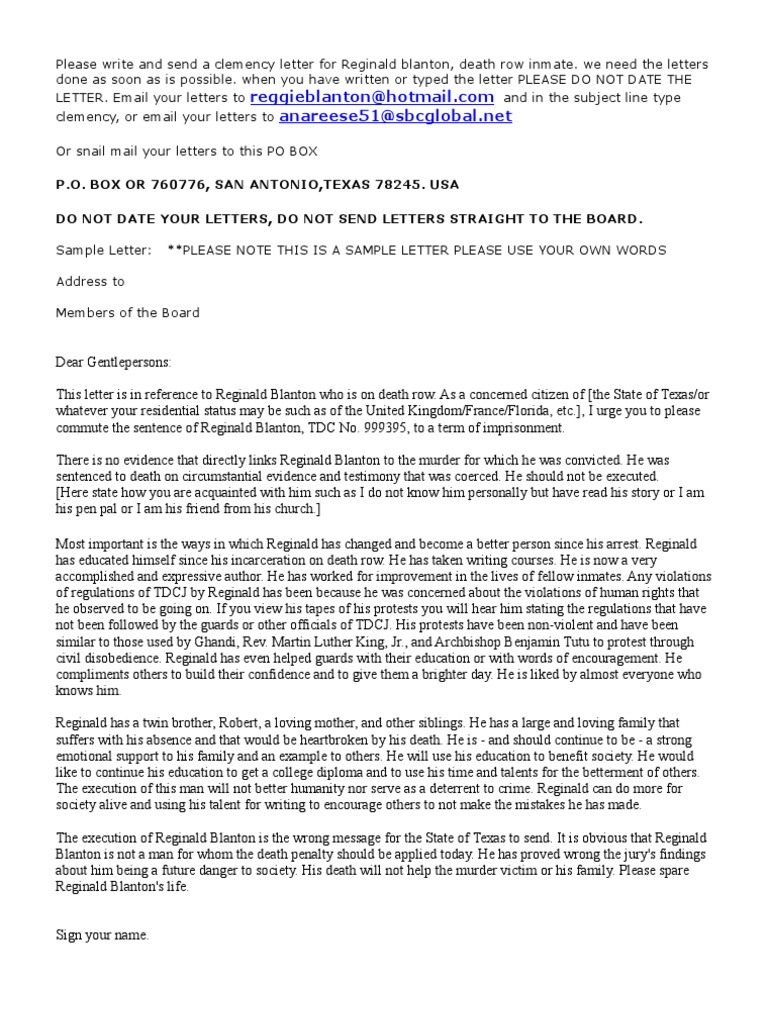 Please write and send a clemency letter for Reginald blanton, death row inmate. we need the letters done as soon as is possible. when you have written or typed the letter PLEASE DO NOT DATE THE LETTER. Email your letters to reggieblanton@hotmail.com and in the subject line type clemency, or email your letters to anareese51@sbcglobal.net

Or snail mail your letters to this PO BOX

P.O. BOX OR 760776, SAN ANTONIO,TEXAS 78245. USA

DO NOT DATE YOUR LETTERS, DO NOT SEND LETTERS STRAIGHT TO THE BOARD.

Sample Letter: **PLEASE NOTE THIS IS A SAMPLE LETTER PLEASE USE YOUR OWN WORDS

Address to

Members of the Board

Dear Gentlepersons:

This letter is in reference to Reginald Blanton who is on death row. As a concerned citizen of [the State of Texas/or whatever your residential status may be such as of the United Kingdom/France/Florida, etc.], I urge you to please commute the sentence of Reginald Blanton, TDC No. 999395, to a term of imprisonment.

There is no evidence that directly links Reginald Blanton to the murder for which he was convicted. He was sentenced to death on circumstantial evidence and testimony that was coerced. He should not be executed. [Here state how you are acquainted with him such as I do not know him personally but have read his story or I am his pen pal or I am his friend from his church.]

Most important is the ways in which Reginald has changed and become a better person since his arrest. Reginald has educated himself since his incarceration on death row. He has taken writing courses. He is now a very accomplished and expressive author. He has worked for improvement in the lives of fellow inmates. Any violations of regulations of TDCJ by Reginald has been because he was concerned about the violations of human rights that he observed to be going on. If you view his tapes of his protests you will hear him stating the regulations that have not been followed by the guards or other officials of TDCJ. His protests have been non-violent and have been similar to those used by Ghandi, Rev. Martin Luther King, Jr., and Archbishop Benjamin Tutu to protest through civil disobedience. Reginald has even helped guards with their education or with words of encouragement. He compliments others to build their confidence and to give them a brighter day. He is liked by almost everyone who knows him.

Reginald has a twin brother, Robert, a loving mother, and other siblings. He has a large and loving family that suffers with his absence and that would be heartbroken by his death. He is - and should continue to be - a strong emotional support to his family and an example to others. He will use his education to benefit society. He would like to continue his education to get a college diploma and to use his time and talents for the betterment of others. The execution of this man will not better humanity nor serve as a deterrent to crime. Reginald can do more for society alive and using his talent for writing to encourage others to not make the mistakes he has made.

The execution of Reginald Blanton is the wrong message for the State of Texas to send. It is obvious that Reginald Blanton is not a man for whom the death penalty should be applied today. He has proved wrong the jury's findings about him being a future danger to society. His death will not help the murder victim or his family. Please spare Reginald Blanton's life.

Sign your name.